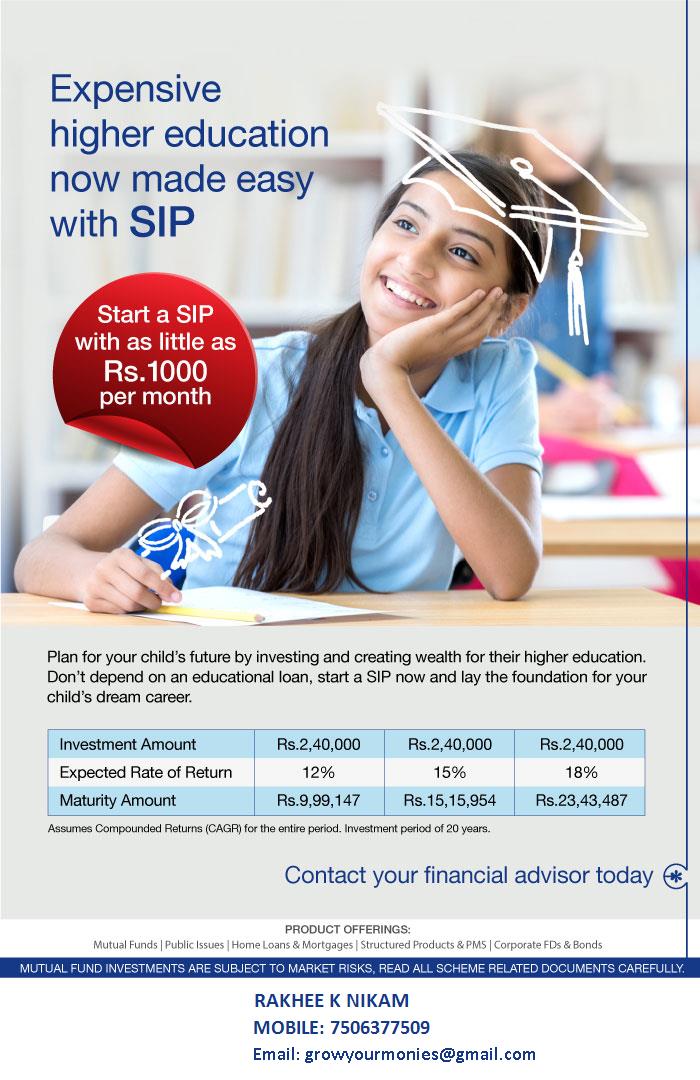 Expensive higher education now made easy with SIP

Start a SIP with as little as Rs.1000 per month

Plan for your child's future by investing and creating wealth for their higher education. Don't depend on an educational loan, start a SIP now and lay the foundation for your child's dream career.

| Investment Amount | Rs.2,40,000 | Rs.2,40,000 | Rs.2,40,000 |
|---|---|---|---|
| Expected Rate of Return | 12% | 15% | 18% |
| Maturity Amount | Rs.9,99,147 | Rs.15,15,954 | Rs.23,43,487 |

Assumes Compounded Returns (CAGR) for the entire period. Investment period of 20 years.

Contact your financial advisor today

PRODUCT OFFERINGS:
Mutual Funds | Public Issues | Home Loans & Mortgages | Structured Products & PMS | Corporate FDs & Bonds

MUTUAL FUND INVESTMENTS ARE SUBJECT TO MARKET RISKS, READ ALL SCHEME RELATED DOCUMENTS CAREFULLY.

RAKHEE K NIKAM
MOBILE: 7506377509
Email: growyourmonies@gmail.com